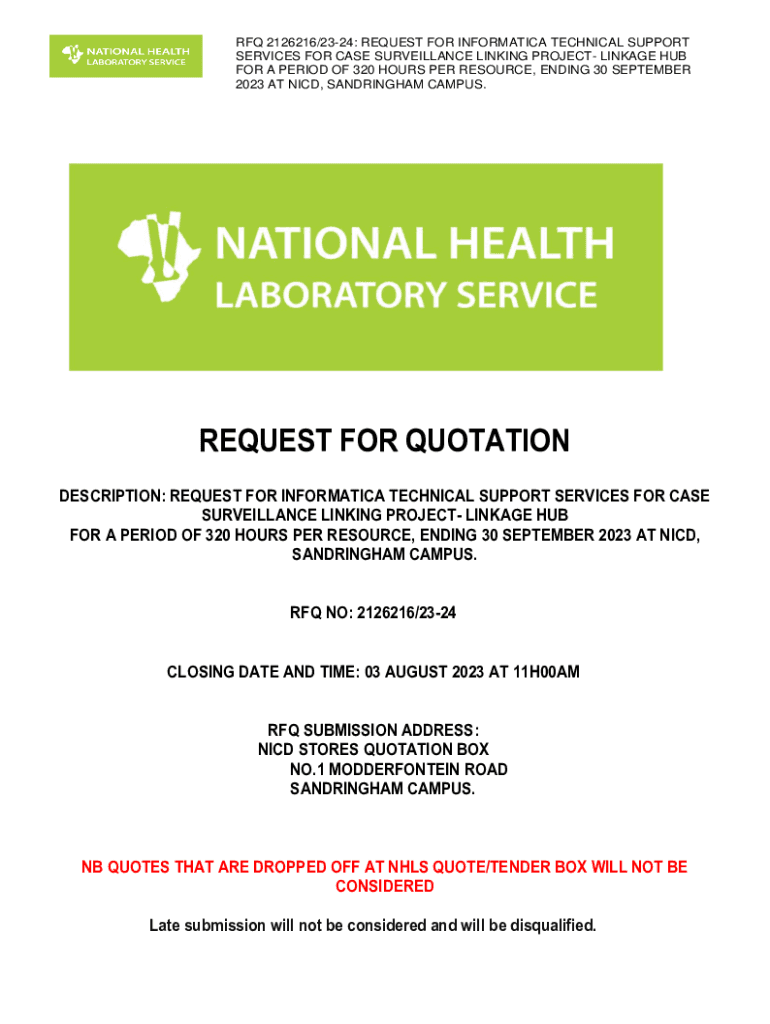 NATIONAL HEALTH LABORATORY SERVICE

RFQ 2126216/23-24: REQUEST FOR INFORMATICA TECHNICAL SUPPORT SERVICES FOR CASE SURVEILLANCE LINKING PROJECT- LINKAGE HUB FOR A PERIOD OF 320 HOURS PER RESOURCE, ENDING 30 SEPTEMBER 2023 AT NICD, SANDRINGHAM CAMPUS.

NATIONAL HEALTH LABORATORY SERVICE

REQUEST FOR QUOTATION

DESCRIPTION: REQUEST FOR INFORMATICA TECHNICAL SUPPORT SERVICES FOR CASE SURVEILLANCE LINKING PROJECT- LINKAGE HUB FOR A PERIOD OF 320 HOURS PER RESOURCE, ENDING 30 SEPTEMBER 2023 AT NICD, SANDRINGHAM CAMPUS.

RFQ NO: 2126216/23-24

CLOSING DATE AND TIME: 03 AUGUST 2023 AT 11H00AM

RFQ SUBMISSION ADDRESS:
NICD STORES QUOTATION BOX
NO.1 MODDERFONTEIN ROAD
SANDRINGHAM CAMPUS.

NB QUOTES THAT ARE DROPPED OFF AT NHLS QUOTE/TENDER BOX WILL NOT BE CONSIDERED

Late submission will not be considered and will be disqualified.